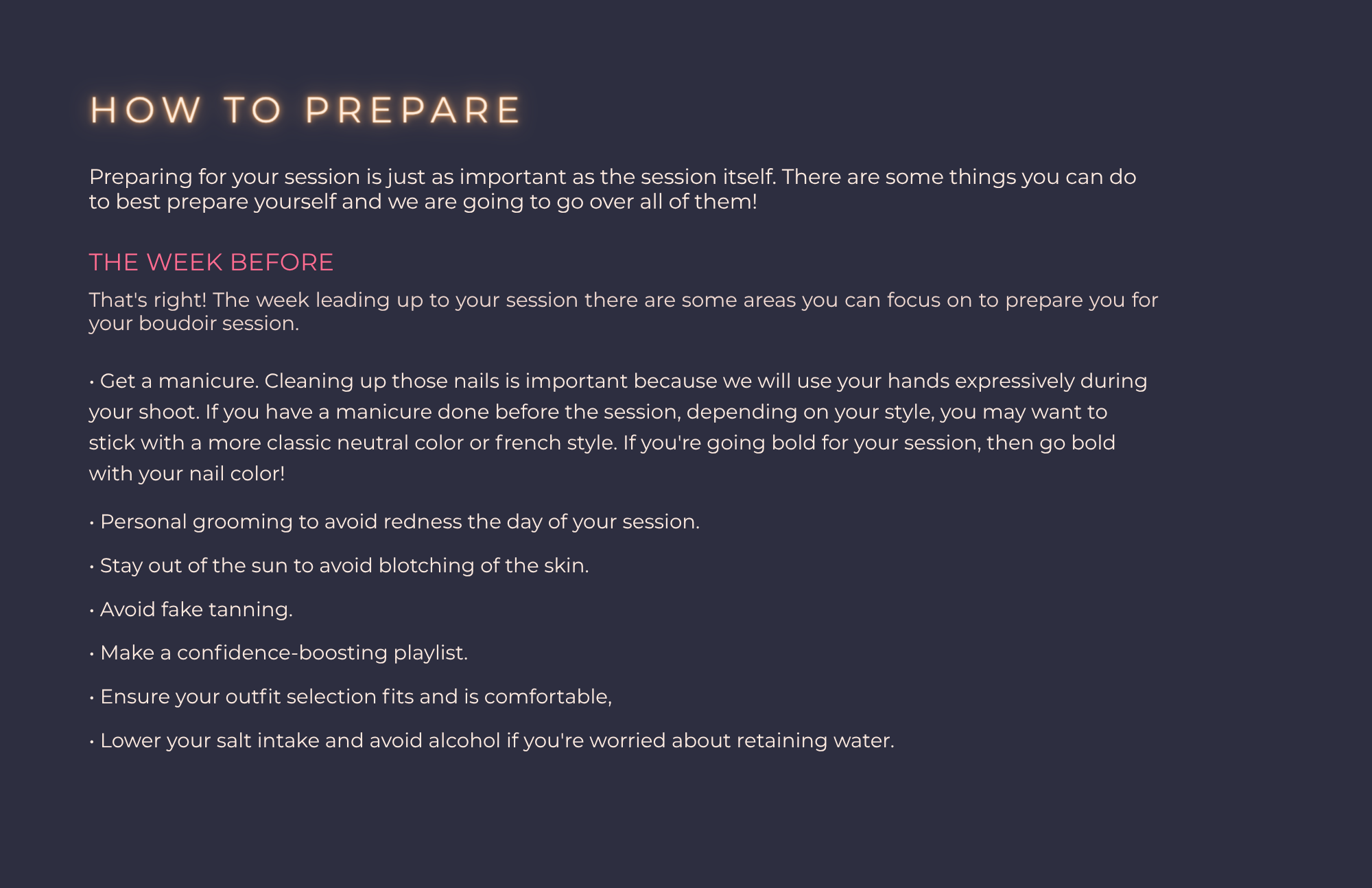 HOW TO PREPARE

Preparing for your session is just as important as the session itself. There are some things you can do to best prepare yourself and we are going to go over all of them!

THE WEEK BEFORE

That's right! The week leading up to your session there are some areas you can focus on to prepare you for your boudoir session.

• Get a manicure. Cleaning up those nails is important because we will use your hands expressively during your shoot. If you have a manicure done before the session, depending on your style, you may want to stick with a more classic neutral color or french style. If you're going bold for your session, then go bold with your nail color!

• Personal grooming to avoid redness the day of your session.

• Stay out of the sun to avoid blotching of the skin.

• Avoid fake tanning.

• Make a confidence-boosting playlist.

• Ensure your outfit selection fits and is comfortable,

• Lower your salt intake and avoid alcohol if you're worried about retaining water.